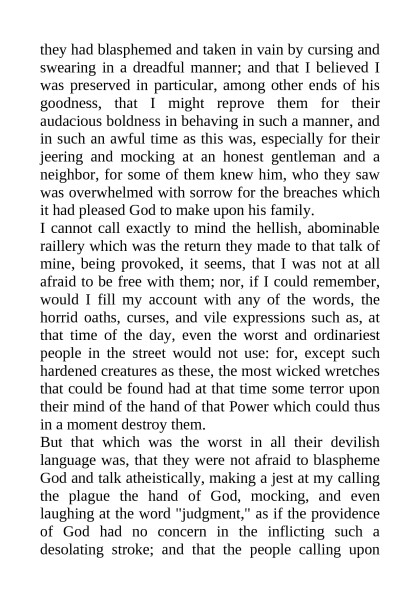 they had blasphemed and taken in vain by cursing and swearing in a dreadful manner; and that I believed I was preserved in particular, among other ends of his goodness, that I might reprove them for their audacious boldness in behaving in such a manner, and in such an awful time as this was, especially for their jeering and mocking at an honest gentleman and a neighbor, for some of them knew him, who they saw was overwhelmed with sorrow for the breaches which it had pleased God to make upon his family.

I cannot call exactly to mind the hellish, abominable raillery which was the return they made to that talk of mine, being provoked, it seems, that I was not at all afraid to be free with them; nor, if I could remember, would I fill my account with any of the words, the horrid oaths, curses, and vile expressions such as, at that time of the day, even the worst and ordinariest people in the street would not use: for, except such hardened creatures as these, the most wicked wretches that could be found had at that time some terror upon their mind of the hand of that Power which could thus in a moment destroy them.

But that which was the worst in all their devilish language was, that they were not afraid to blaspheme God and talk atheistically, making a jest at my calling the plague the hand of God, mocking, and even laughing at the word "judgment," as if the providence of God had no concern in the inflicting such a desolating stroke; and that the people calling upon